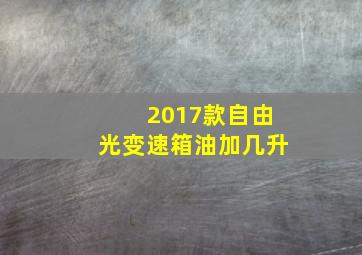 2017款自由光变速箱油加几升